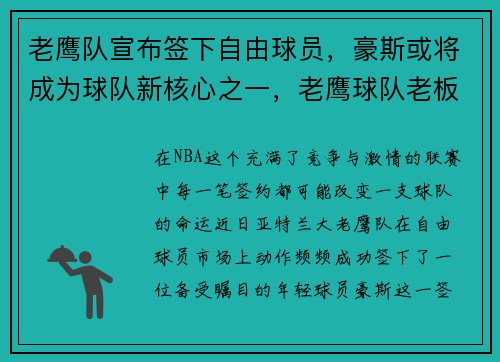 老鹰队宣布签下自由球员，豪斯或将成为球队新核心之一，老鹰球队老板

在NBA这个充满了竞争与激情的联赛中每一笔签约都可能改变一支球队的命运近日亚特兰大老鹰队在自由球员市场上动作频频成功签下了一位备受瞩目的年轻球员豪斯这一签